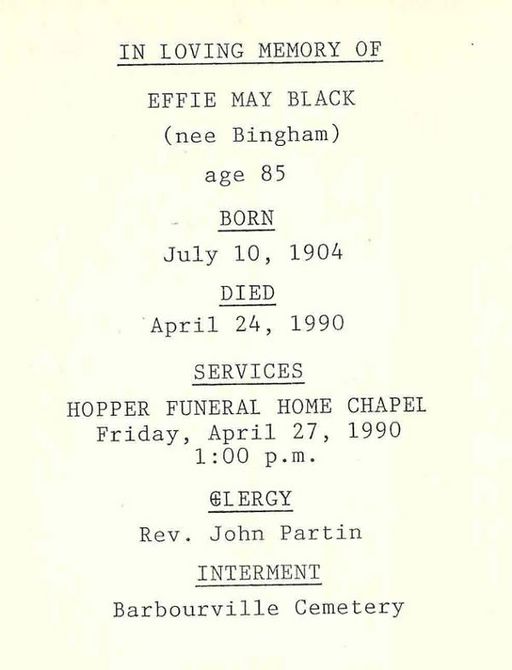 IN LOVING MEMORY OF

EFFIE MAY BLACK

(nee Bingham)

age 85

BORN

July 10, 1904

DIED

April 24, 1990

SERVICES

HOPPER FUNERAL HOME CHAPEL
Friday, April 27, 1990
1:00 p.m.

CLERGY

Rev. John Partin

INTERMENT

Barbourville Cemetery